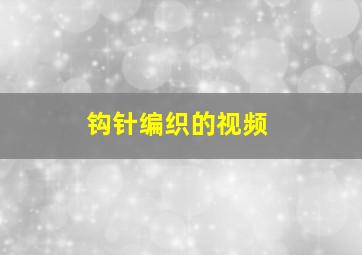 钩针编织的视频